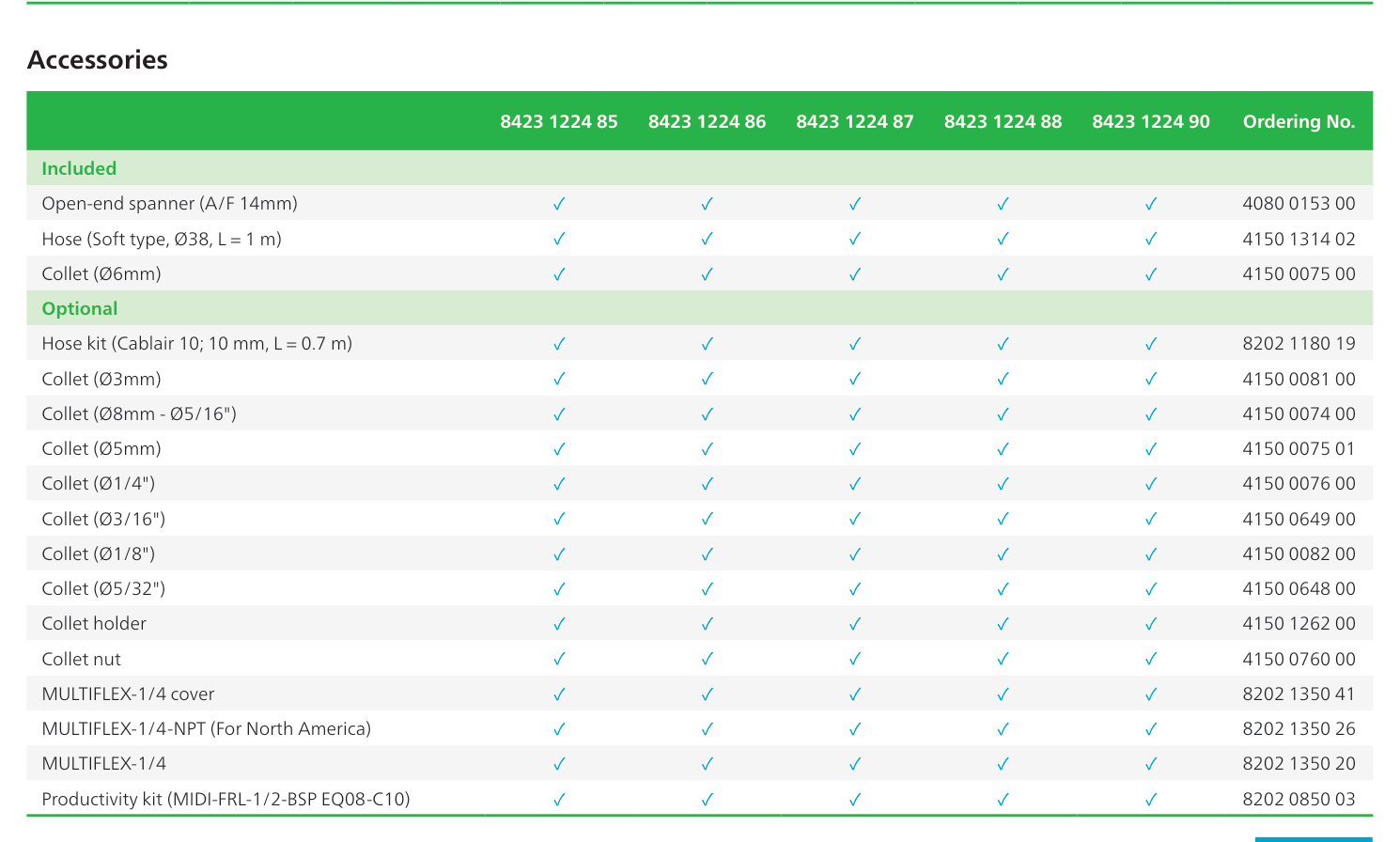 Accessories

| | 8423 1224 85 | 8423 1224 86 | 8423 1224 87 | 8423 1224 88 | 8423 1224 90 | Ordering No. |
|---|---|---|---|---|---|---|
| Included | | | | | | |
| Open-end spanner (A/F 14mm) | ✓ | ✓ | ✓ | ✓ | ✓ | 4080 0153 00 |
| Hose (Soft type, Ø38, L = 1 m) | ✓ | ✓ | ✓ | ✓ | ✓ | 4150 1314 02 |
| Collet (Ø6mm) | ✓ | ✓ | ✓ | ✓ | ✓ | 4150 0075 00 |
| Optional | | | | | | |
| Hose kit (Cablair 10; 10 mm, L = 0.7 m) | ✓ | ✓ | ✓ | ✓ | ✓ | 8202 1180 19 |
| Collet (Ø3mm) | ✓ | ✓ | ✓ | ✓ | ✓ | 4150 0081 00 |
| Collet (Ø8mm - Ø5/16") | ✓ | ✓ | ✓ | ✓ | ✓ | 4150 0074 00 |
| Collet (Ø5mm) | ✓ | ✓ | ✓ | ✓ | ✓ | 4150 0075 01 |
| Collet (Ø1/4") | ✓ | ✓ | ✓ | ✓ | ✓ | 4150 0076 00 |
| Collet (Ø3/16") | ✓ | ✓ | ✓ | ✓ | ✓ | 4150 0649 00 |
| Collet (Ø1/8") | ✓ | ✓ | ✓ | ✓ | ✓ | 4150 0082 00 |
| Collet (Ø5/32") | ✓ | ✓ | ✓ | ✓ | ✓ | 4150 0648 00 |
| Collet holder | ✓ | ✓ | ✓ | ✓ | ✓ | 4150 1262 00 |
| Collet nut | ✓ | ✓ | ✓ | ✓ | ✓ | 4150 0760 00 |
| MULTIFLEX-1/4 cover | ✓ | ✓ | ✓ | ✓ | ✓ | 8202 1350 41 |
| MULTIFLEX-1/4-NPT (For North America) | ✓ | ✓ | ✓ | ✓ | ✓ | 8202 1350 26 |
| MULTIFLEX-1/4 | ✓ | ✓ | ✓ | ✓ | ✓ | 8202 1350 20 |
| Productivity kit (MIDI-FRL-1/2-BSP EQ08-C10) | ✓ | ✓ | ✓ | ✓ | ✓ | 8202 0850 03 |